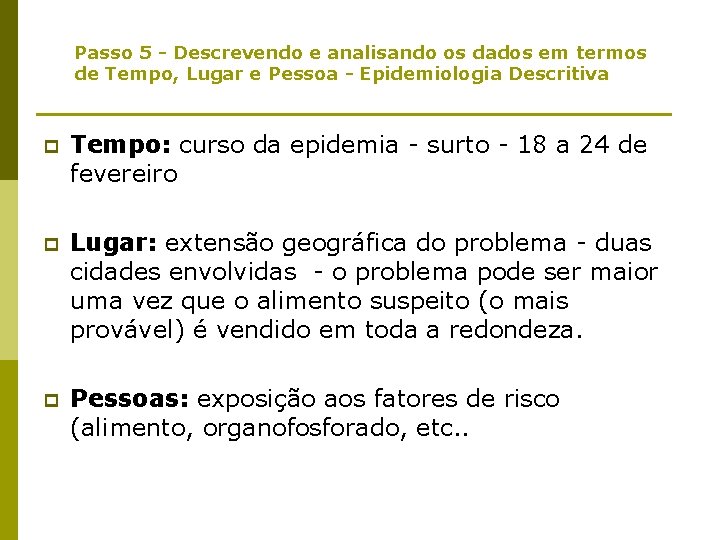 Passo 5 - Descrevendo e analisando os dados em termos de Tempo, Lugar e Pessoa - Epidemiologia Descritiva

Tempo: curso da epidemia - surto - 18 a 24 de fevereiro

Lugar: extensão geográfica do problema - duas cidades envolvidas - o problema pode ser maior uma vez que o alimento suspeito (o mais provável) é vendido em toda a redondeza.

Pessoas: exposição aos fatores de risco (alimento, organofosforado, etc..